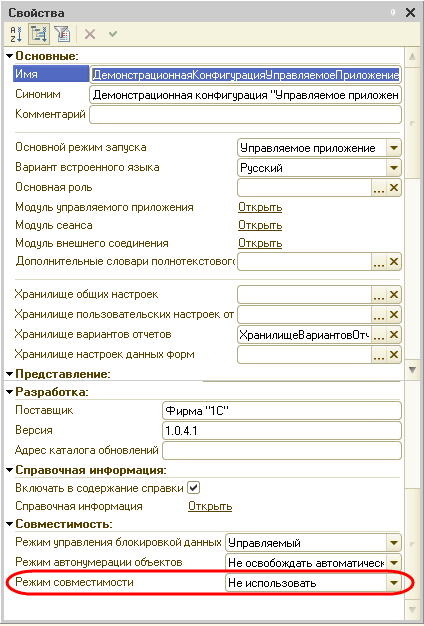 Свойства

Основные:

Имя ДемонстрационнаяКонфигурацияУправляемоеПриложение

Синоним Демонстрационная конфигурация "Управляемое приложен

Комментарий

Основной режим запуска Управляемое приложение

Вариант встроенного языка Русский

Основная роль

Модуль управляемого приложения Открыть

Модуль сеанса Открыть

Модуль внешнего соединения Открыть

Дополнительные словари полнотекстового

Хранилище общих настроек

Хранилище пользовательских настроек от

Хранилище вариантов отчетов ХранилищеВариантовОтч

Хранилище настроек данных форм

Представление:

Разработка:

Поставщик Фирма "1С"

Версия 1.0.4.1

Адрес каталога обновлений

Справочная информация:

Включать в содержание справки

Справочная информация Открыть

Совместимость:

Режим управления блокировкой данных Управляемый

Режим автонумерации объектов Не освобождать автоматическ

Режим совместимости Не использовать